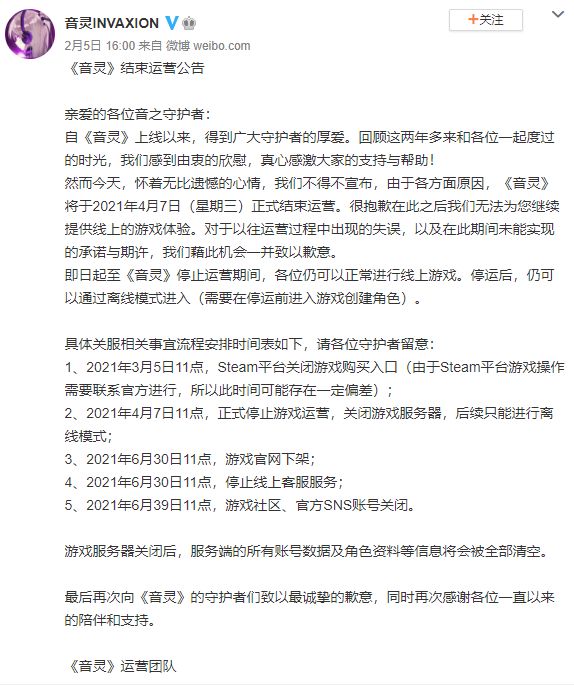 音灵INVAXION

+关注

2月5日 16:00 来自 微博 weibo.com

《音灵》结束运营公告

亲爱的各位音之守护者：
自《音灵》上线以来，得到广大守护者的厚爱。回顾这两年多来和各位一起度过的时光，我们感到由衷的欣慰，真心感激大家的支持与帮助！
然而今天，怀着无比遗憾的心情，我们不得不宣布，由于各方面原因，《音灵》将于2021年4月7日（星期三）正式结束运营。很抱歉在此之后我们无法为您继续提供线上的游戏体验。对于以往运营过程中出现的失误，以及在此期间未能实现的承诺与期许，我们藉此机会一并致以歉意。
即日起至《音灵》停止运营期间，各位仍可以正常进行线上游戏。停运后，仍可以通过离线模式进入（需要在停运前进入游戏创建角色）。

具体关服相关事宜流程安排时间表如下，请各位守护者留意：
1、2021年3月5日11点，Steam平台关闭游戏购买入口（由于Steam平台游戏操作需要联系官方进行，所以此时间可能存在一定偏差）；
2、2021年4月7日11点，正式停止游戏运营，关闭游戏服务器，后续只能进行离线模式；
3、2021年6月30日11点，游戏官网下架；
4、2021年6月30日11点，停止线上客服服务；
5、2021年6月39日11点，游戏社区、官方SNS账号关闭。

游戏服务器关闭后，服务端的所有账号数据及角色资料等信息将会被全部清空。

最后再次向《音灵》的守护者们致以最诚挚的歉意，同时再次感谢各位一直以来的陪伴和支持。

《音灵》运营团队